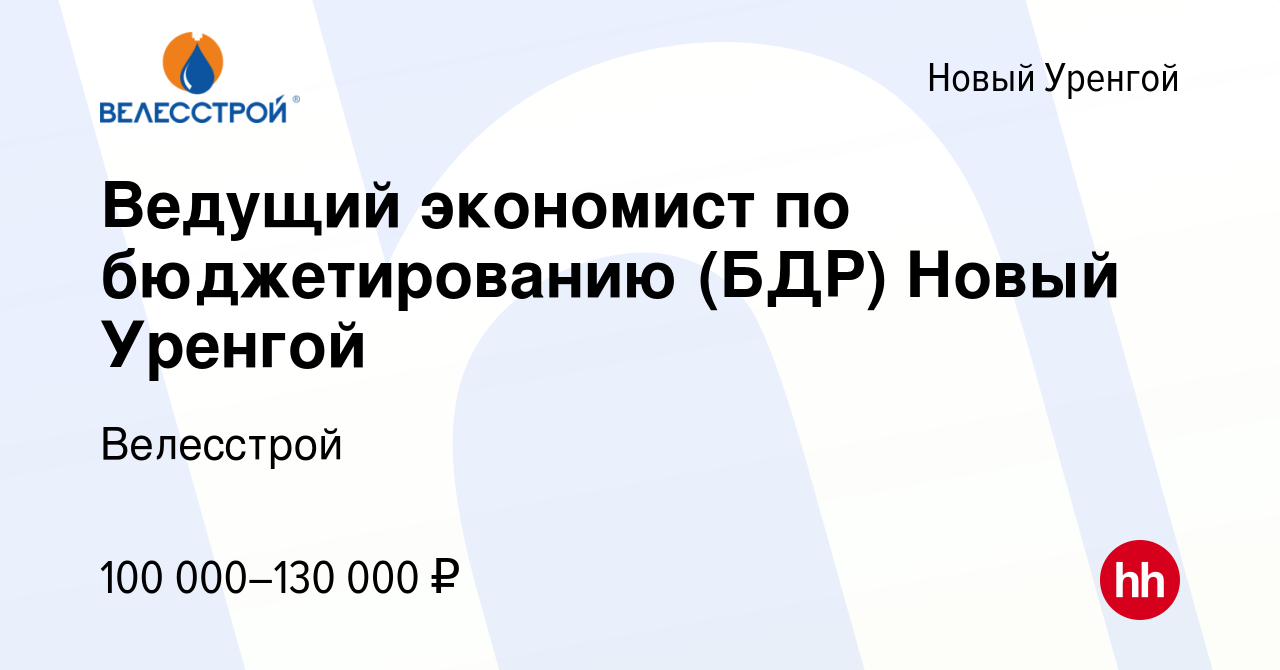 ВЕЛЕССТРОЙ®

Новый Уренгой

Ведущий экономист по бюджетированию (БДР) Новый Уренгой

Велесстрой

100 000–130 000 ₽

hh